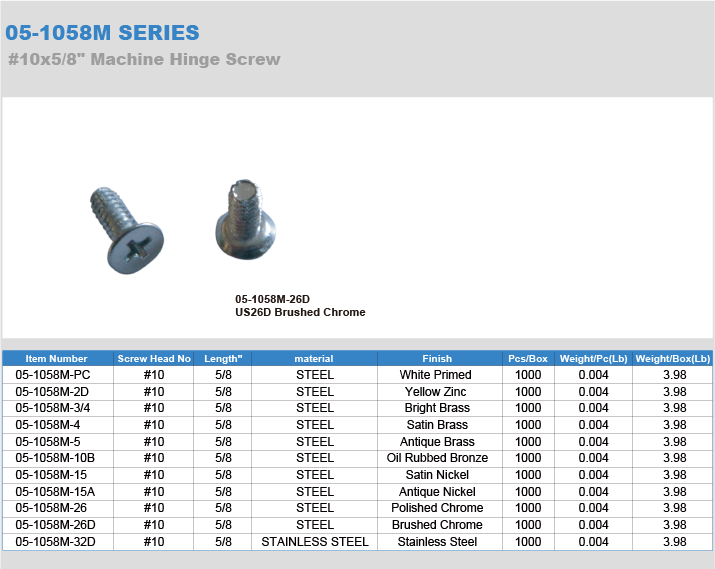 05-1058M SERIES
#10x5/8" Machine Hinge Screw

05-1058M-26D
US26D Brushed Chrome

| Item Number | Screw Head No | Length" | material | Finish | Pcs/Box | Weight/Pc(Lb) | Weight/Box(Lb) |
|---|---|---|---|---|---|---|---|
| 05-1058M-PC | #10 | 5/8 | STEEL | White Primed | 1000 | 0.004 | 3.98 |
| 05-1058M-2D | #10 | 5/8 | STEEL | Yellow Zinc | 1000 | 0.004 | 3.98 |
| 05-1058M-3/4 | #10 | 5/8 | STEEL | Bright Brass | 1000 | 0.004 | 3.98 |
| 05-1058M-4 | #10 | 5/8 | STEEL | Satin Brass | 1000 | 0.004 | 3.98 |
| 05-1058M-5 | #10 | 5/8 | STEEL | Antique Brass | 1000 | 0.004 | 3.98 |
| 05-1058M-10B | #10 | 5/8 | STEEL | Oil Rubbed Bronze | 1000 | 0.004 | 3.98 |
| 05-1058M-15 | #10 | 5/8 | STEEL | Satin Nickel | 1000 | 0.004 | 3.98 |
| 05-1058M-15A | #10 | 5/8 | STEEL | Antique Nickel | 1000 | 0.004 | 3.98 |
| 05-1058M-26 | #10 | 5/8 | STEEL | Polished Chrome | 1000 | 0.004 | 3.98 |
| 05-1058M-26D | #10 | 5/8 | STEEL | Brushed Chrome | 1000 | 0.004 | 3.98 |
| 05-1058M-32D | #10 | 5/8 | STAINLESS STEEL | Stainless Steel | 1000 | 0.004 | 3.98 |